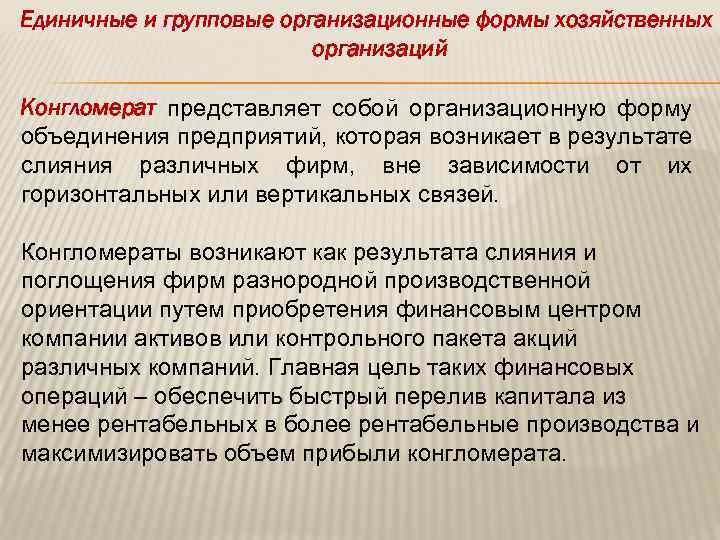 Единичные и групповые организационные формы хозяйственных организаций

Конгломерат представляет собой организационную форму объединения предприятий, которая возникает в результате слияния различных фирм, вне зависимости от их горизонтальных или вертикальных связей.

Конгломераты возникают как результата слияния и поглощения фирм разнородной производственной ориентации путем приобретения финансовым центром компании активов или контрольного пакета акций различных компаний. Главная цель таких финансовых операций – обеспечить быстрый перелив капитала из менее рентабельных в более рентабельные производства и максимизировать объем прибыли конгломерата.